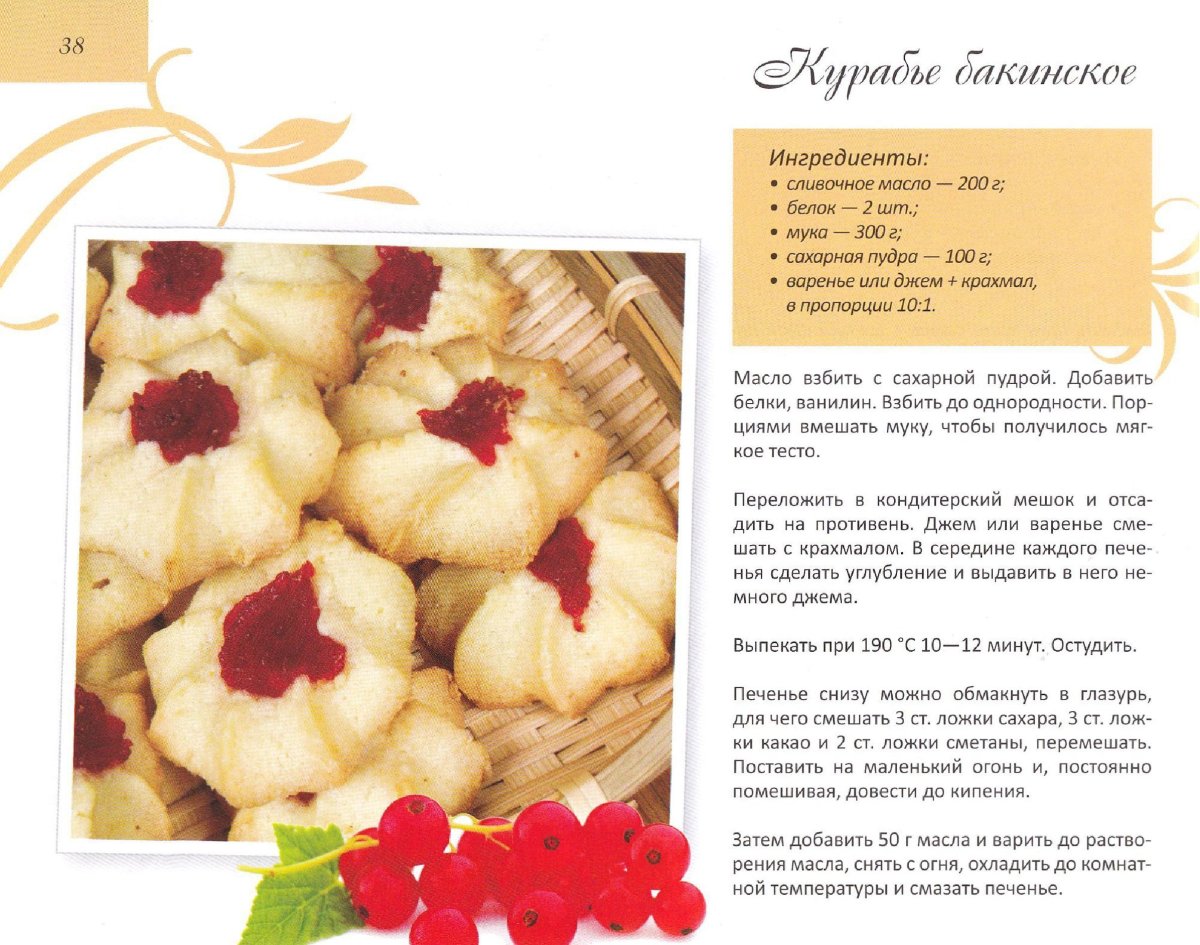 38

Курабье бакинское

Ингредиенты:
• сливочное масло — 200 г;
• белок — 2 шт.;
• мука — 300 г;
• сахарная пудра — 100 г;
• варенье или джем + крахмал, в пропорции 10:1.

Масло взбить с сахарной пудрой. Добавить белки, ванилин. Взбить до однородности. Порциями вмешать муку, чтобы получилось мягкое тесто.

Переложить в кондитерский мешок и отсадить на противень. Джем или варенье смешать с крахмалом. В середине каждого печенья сделать углубление и выдавить в него немного джема.

Выпекать при 190 °C 10—12 минут. Остудить.

Печенье снизу можно обмакнуть в глазурь, для чего смешать 3 ст. ложки сахара, 3 ст. ложки какао и 2 ст. ложки сметаны, перемешать. Поставить на маленький огонь и, постоянно помешивая, довести до кипения.

Затем добавить 50 г масла и варить до растворения масла, снять с огня, охладить до комнатной температуры и смазать печенье.